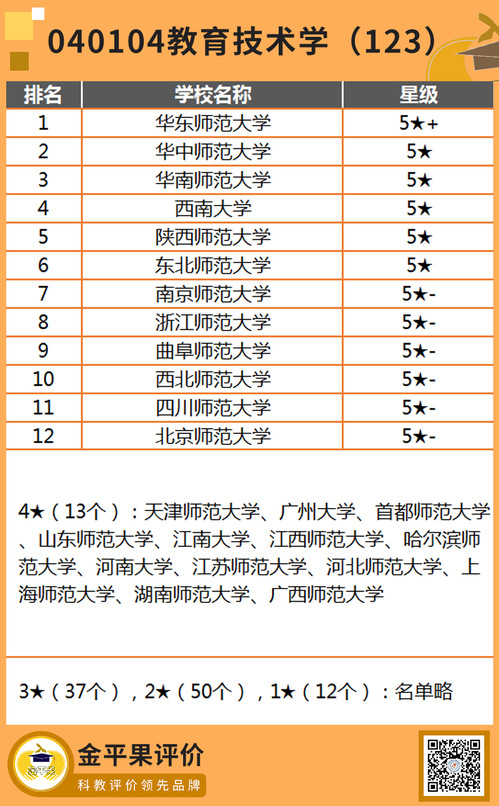 040104教育技术学（123）

| 排名 | 学校名称 | 星级 |
|---|---|---|
| 1 | 华东师范大学 | 5★+ |
| 2 | 华中师范大学 | 5★ |
| 3 | 华南师范大学 | 5★ |
| 4 | 西南大学 | 5★ |
| 5 | 陕西师范大学 | 5★ |
| 6 | 东北师范大学 | 5★ |
| 7 | 南京师范大学 | 5★- |
| 8 | 浙江师范大学 | 5★- |
| 9 | 曲阜师范大学 | 5★- |
| 10 | 西北师范大学 | 5★- |
| 11 | 四川师范大学 | 5★- |
| 12 | 北京师范大学 | 5★- |

4★（13个）：天津师范大学、广州大学、首都师范大学、山东师范大学、江南大学、江西师范大学、哈尔滨师范大学、河南大学、江苏师范大学、河北师范大学、上海师范大学、湖南师范大学、广西师范大学

3★（37个），2★（50个），1★（12个）：名单略

金平果评价
科教评价领先品牌